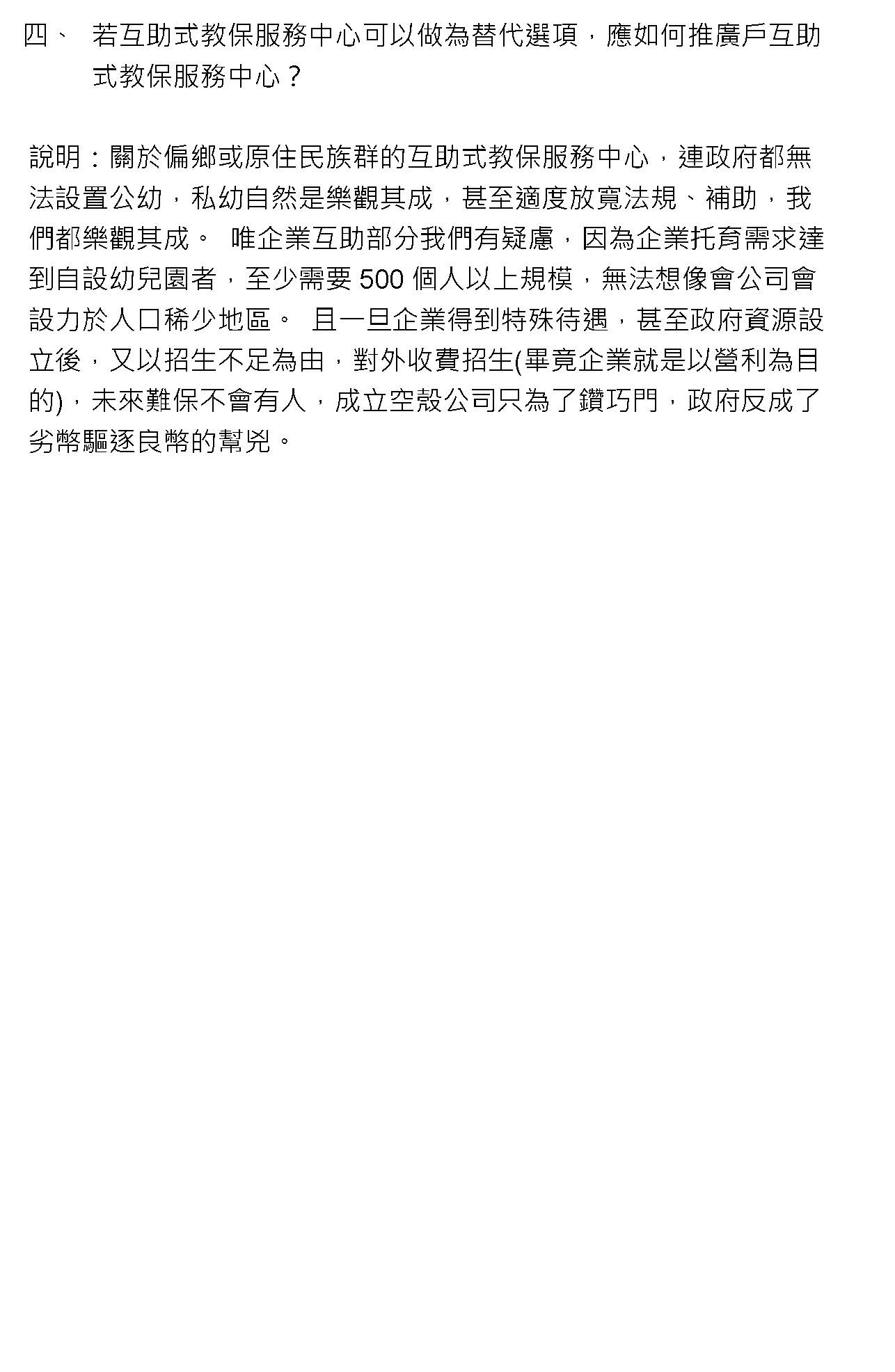 四、 若互助式教保服務中心可以做為替代選項，應如何推廣戶互助式教保服務中心？

說明：關於偏鄉或原住民族群的互助式教保服務中心，連政府都無法設置公幼，私幼自然是樂觀其成，甚至適度放寬法規、補助，我們都樂觀其成。 唯企業互助部分我們有疑慮，因為企業托育需求達到自設幼兒園者，至少需要500個人以上規模，無法想像會公司會設力於人口稀少地區。 且一旦企業得到特殊待遇，甚至政府資源設立後，又以招生不足為由，對外收費招生(畢竟企業就是以營利為目的)，未來難保不會有人，成立空殼公司只為了鑽巧門，政府反成了劣幣驅逐良幣的幫兇。